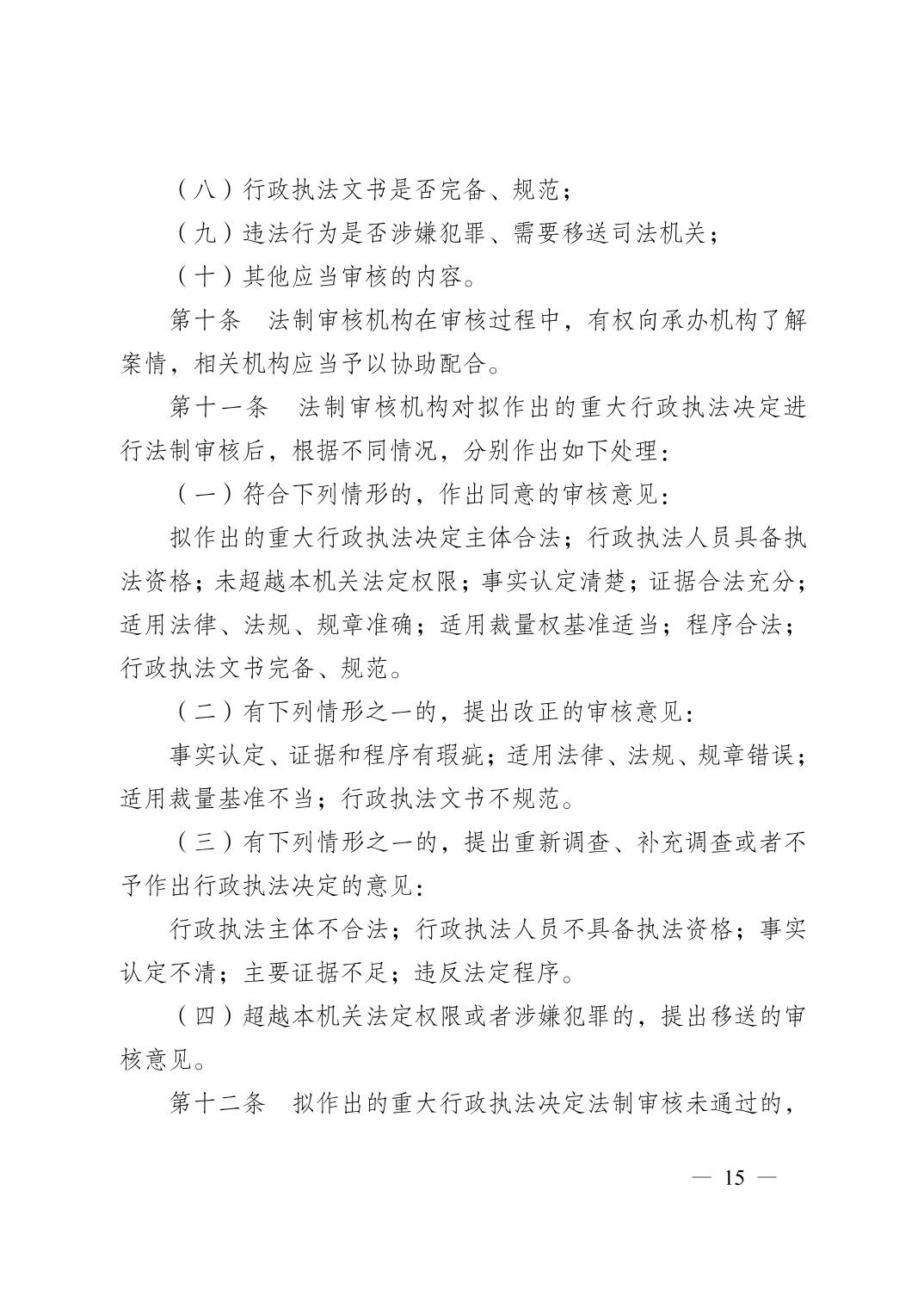 （八）行政执法文书是否完备、规范；

（九）违法行为是否涉嫌犯罪、需要移送司法机关；

（十）其他应当审核的内容。

第十条　法制审核机构在审核过程中，有权向承办机构了解案情，相关机构应当予以协助配合。

第十一条　法制审核机构对拟作出的重大行政执法决定进行法制审核后，根据不同情况，分别作出如下处理：

（一）符合下列情形的，作出同意的审核意见：

拟作出的重大行政执法决定主体合法；行政执法人员具备执法资格；未超越本机关法定权限；事实认定清楚；证据合法充分；适用法律、法规、规章准确；适用裁量权基准适当；程序合法；行政执法文书完备、规范。

（二）有下列情形之一的，提出改正的审核意见：

事实认定、证据和程序有瑕疵；适用法律、法规、规章错误；适用裁量基准不当；行政执法文书不规范。

（三）有下列情形之一的，提出重新调查、补充调查或者不予作出行政执法决定的意见：

行政执法主体不合法；行政执法人员不具备执法资格；事实认定不清；主要证据不足；违反法定程序。

（四）超越本机关法定权限或者涉嫌犯罪的，提出移送的审核意见。

第十二条　拟作出的重大行政执法决定法制审核未通过的，

— 15 —